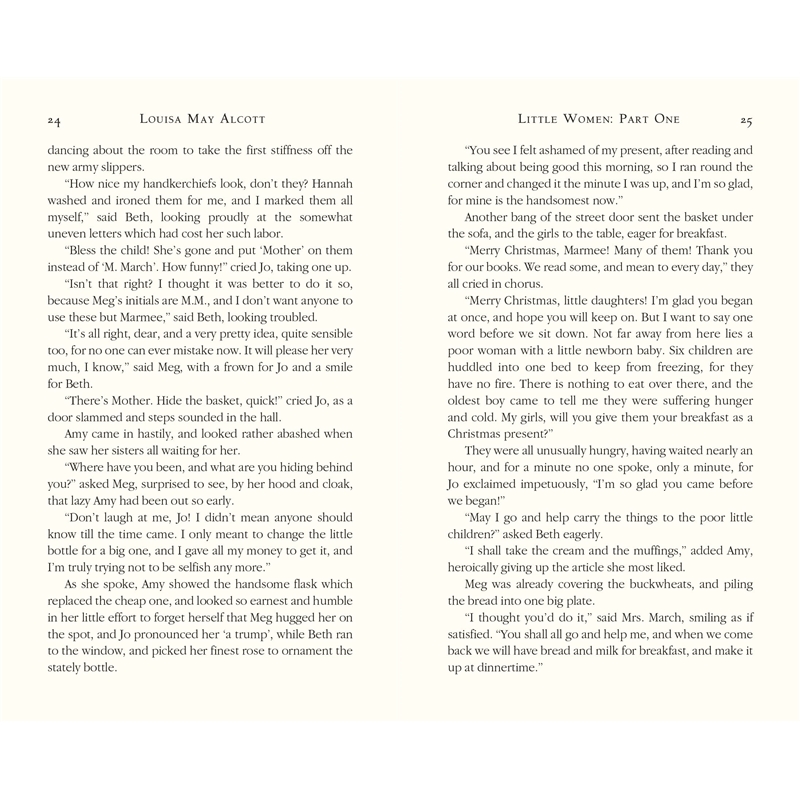 24 LOUISA MAY ALCOTT

dancing about the room to take the first stiffness off the new army slippers.

"How nice my handkerchiefs look, don't they? Hannah washed and ironed them for me, and I marked them all myself," said Beth, looking proudly at the somewhat uneven letters which had cost her such labor.

"Bless the child! She's gone and put 'Mother' on them instead of 'M. March'. How funny!" cried Jo, taking one up.

"Isn't that right? I thought it was better to do it so, because Meg's initials are M.M., and I don't want anyone to use these but Marmee," said Beth, looking troubled.

"It's all right, dear, and a very pretty idea, quite sensible too, for no one can ever mistake now. It will please her very much, I know," said Meg, with a frown for Jo and a smile for Beth.

"There's Mother. Hide the basket, quick!" cried Jo, as a door slammed and steps sounded in the hall.

Amy came in hastily, and looked rather abashed when she saw her sisters all waiting for her.

"Where have you been, and what are you hiding behind you?" asked Meg, surprised to see, by her hood and cloak, that lazy Amy had been out so early.

"Don't laugh at me, Jo! I didn't mean anyone should know till the time came. I only meant to change the little bottle for a big one, and I gave all my money to get it, and I'm truly trying not to be selfish any more."

As she spoke, Amy showed the handsome flask which replaced the cheap one, and looked so earnest and humble in her little effort to forget herself that Meg hugged her on the spot, and Jo pronounced her 'a trump', while Beth ran to the window, and picked her finest rose to ornament the stately bottle.

LITTLE WOMEN: PART ONE 25

"You see I felt ashamed of my present, after reading and talking about being good this morning, so I ran round the corner and changed it the minute I was up, and I'm so glad, for mine is the handsomest now."

Another bang of the street door sent the basket under the sofa, and the girls to the table, eager for breakfast.

"Merry Christmas, Marmee! Many of them! Thank you for our books. We read some, and mean to every day," they all cried in chorus.

"Merry Christmas, little daughters! I'm glad you began at once, and hope you will keep on. But I want to say one word before we sit down. Not far away from here lies a poor woman with a little newborn baby. Six children are huddled into one bed to keep from freezing, for they have no fire. There is nothing to eat over there, and the oldest boy came to tell me they were suffering hunger and cold. My girls, will you give them your breakfast as a Christmas present?"

They were all unusually hungry, having waited nearly an hour, and for a minute no one spoke, only a minute, for Jo exclaimed impetuously, "I'm so glad you came before we began!"

"May I go and help carry the things to the poor little children?" asked Beth eagerly.

"I shall take the cream and the muffings," added Amy, heroically giving up the article she most liked.

Meg was already covering the buckwheats, and piling the bread into one big plate.

"I thought you'd do it," said Mrs. March, smiling as if satisfied. "You shall all go and help me, and when we come back we will have bread and milk for breakfast, and make it up at dinnertime."